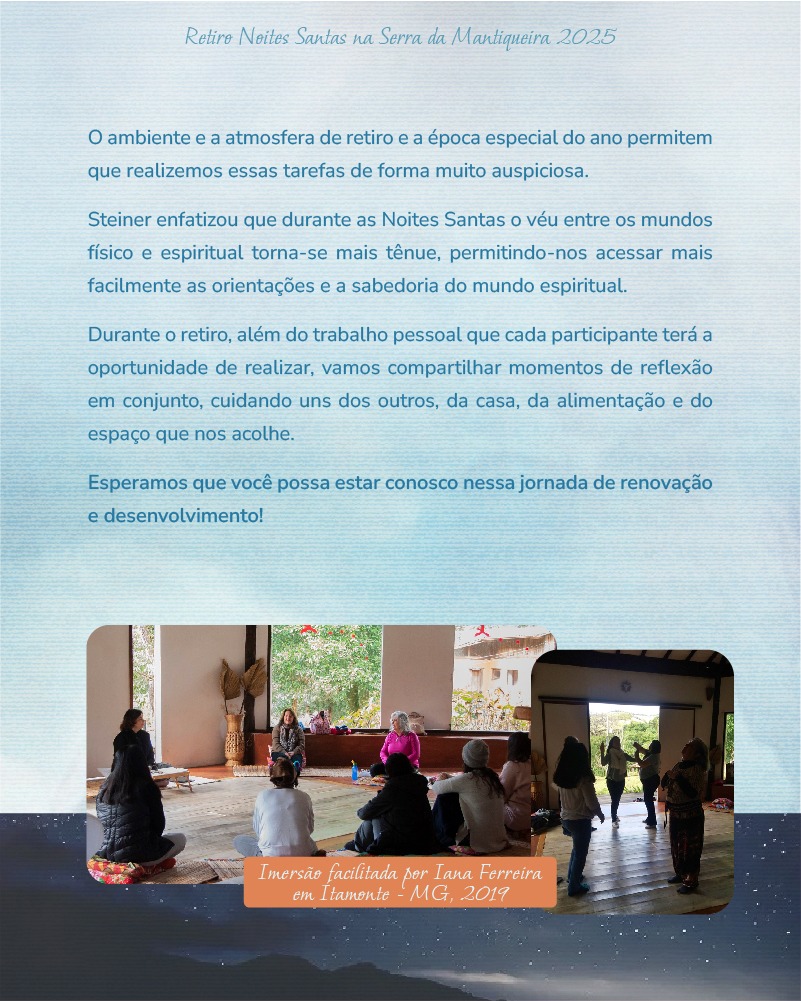 Retiro Noites Santas na Serra da Mantiqueira 2025

O ambiente e a atmosfera de retiro e a época especial do ano permitem que realizemos essas tarefas de forma muito auspiciosa.

Steiner enfatizou que durante as Noites Santas o véu entre os mundos físico e espiritual torna-se mais tênue, permitindo-nos acessar mais facilmente as orientações e a sabedoria do mundo espiritual.

Durante o retiro, além do trabalho pessoal que cada participante terá a oportunidade de realizar, vamos compartilhar momentos de reflexão em conjunto, cuidando uns dos outros, da casa, da alimentação e do espaço que nos acolhe.

Esperamos que você possa estar conosco nessa jornada de renovação e desenvolvimento!

Imersão facilitada por Iana Ferreira em Itamonte - MG, 2019